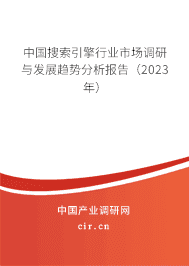 中国搜索引擎行业市场调研与发展趋势分析报告（2023年）

中国产业调研网
cir.cn